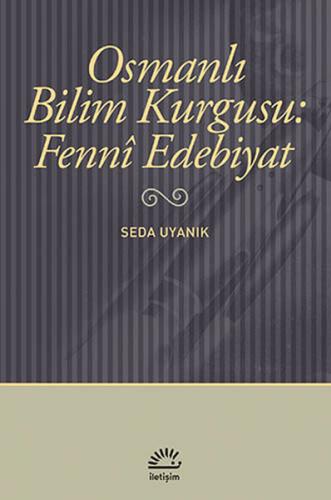 Osmanlı Bilim Kurgusu: Fennî Edebiyat

SEDA UYANIK

iletişim